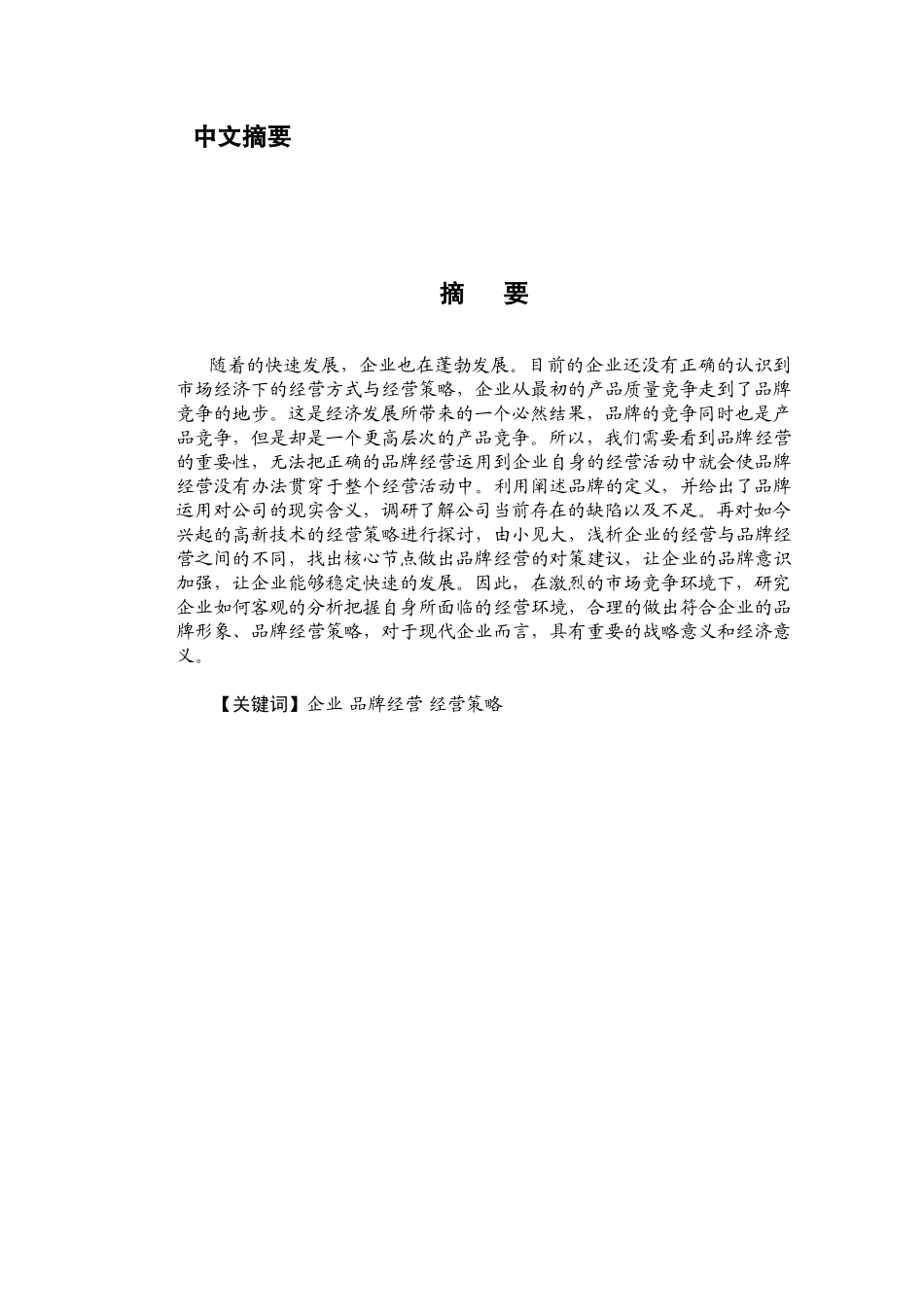 中文摘要

摘　要

随着的快速发展，企业也在蓬勃发展。目前的企业还没有正确的认识到市场经济下的经营方式与经营策略，企业从最初的产品质量竞争走到了品牌竞争的地步。这是经济发展所带来的一个必然结果，品牌的竞争同时也是产品竞争，但是却是一个更高层次的产品竞争。所以，我们需要看到品牌经营的重要性，无法把正确的品牌经营运用到企业自身的经营活动中就会使品牌经营没有办法贯穿于整个经营活动中。利用阐述品牌的定义，并给出了品牌运用对公司的现实含义，调研了解公司当前存在的缺陷以及不足。再对如今兴起的高新技术的经营策略进行探讨，由小见大，浅析企业的经营与品牌经营之间的不同，找出核心节点做出品牌经营的对策建议，让企业的品牌意识加强，让企业能够稳定快速的发展。因此，在激烈的市场竞争环境下，研究企业如何客观的分析把握自身所面临的经营环境，合理的做出符合企业的品牌形象、品牌经营策略，对于现代企业而言，具有重要的战略意义和经济意义。

【关键词】企业 品牌经营 经营策略